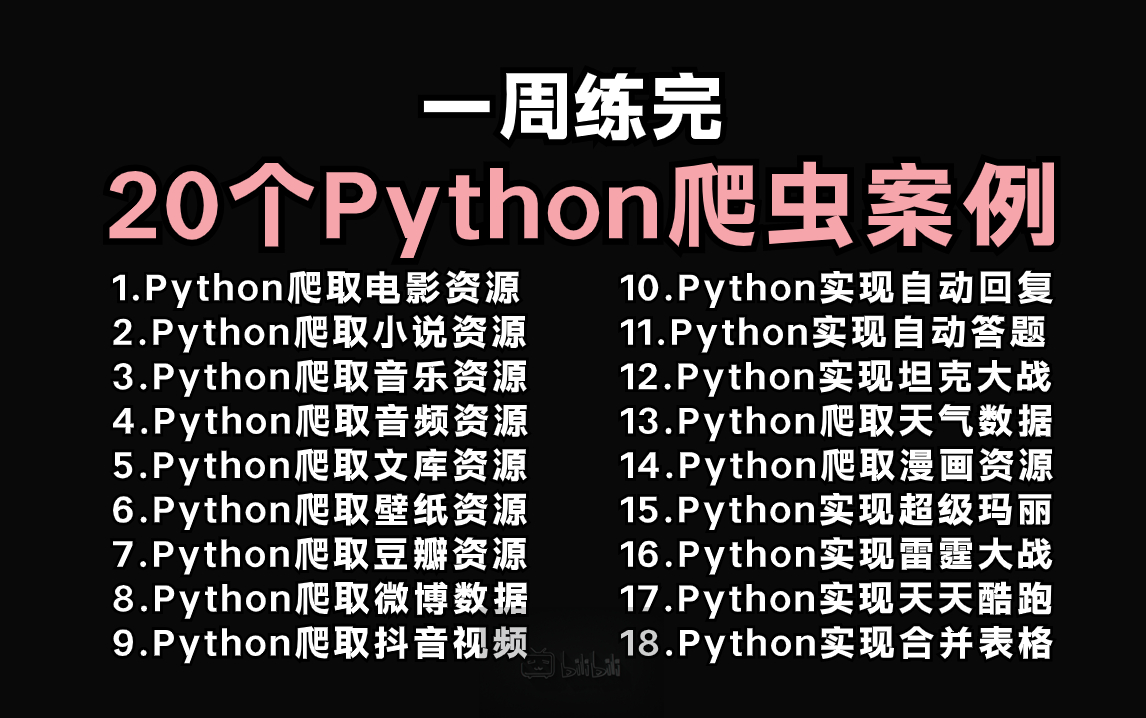 一周练完
20个Python爬虫案例

1.Python爬取电影资源
2.Python爬取小说资源
3.Python爬取音乐资源
4.Python爬取音频资源
5.Python爬取文库资源
6.Python爬取壁纸资源
7.Python爬取豆瓣资源
8.Python爬取微博数据
9.Python爬取抖音视频

10.Python实现自动回复
11.Python实现自动答题
12.Python实现坦克大战
13.Python爬取天气数据
14.Python爬取漫画资源
15.Python实现超级玛丽
16.Python实现雷霆大战
17.Python实现天天酷跑
18.Python实现合并表格

bilibili